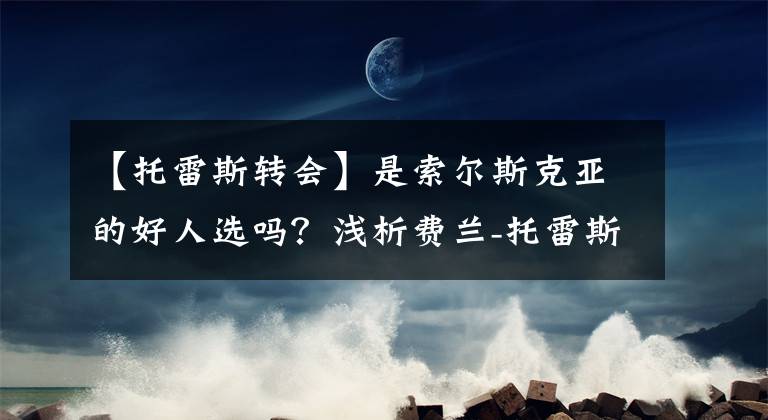 【托雷斯转会】是索尔斯克亚的好人选吗？浅析费兰-托雷斯